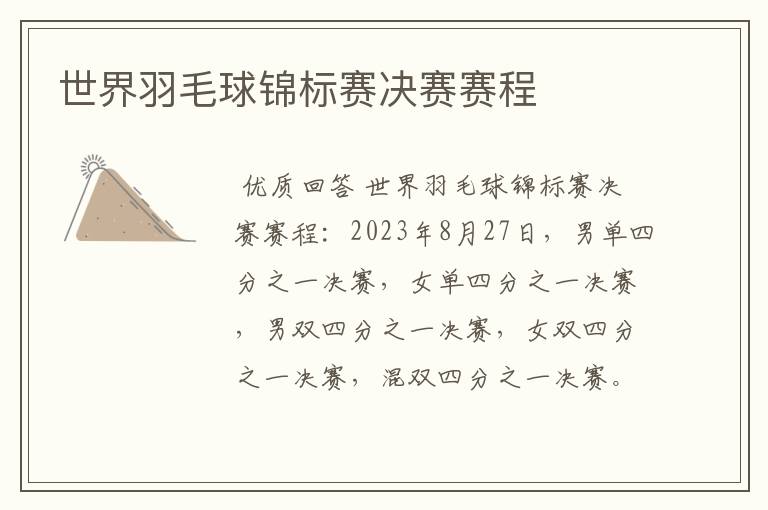 世界羽毛球锦标赛决赛赛程

优质回答 世界羽毛球锦标赛决赛赛程：2023年8月27日，男单四分之一决赛，女单四分之一决赛，男双四分之一决赛，女双四分之一决赛，混双四分之一决赛。